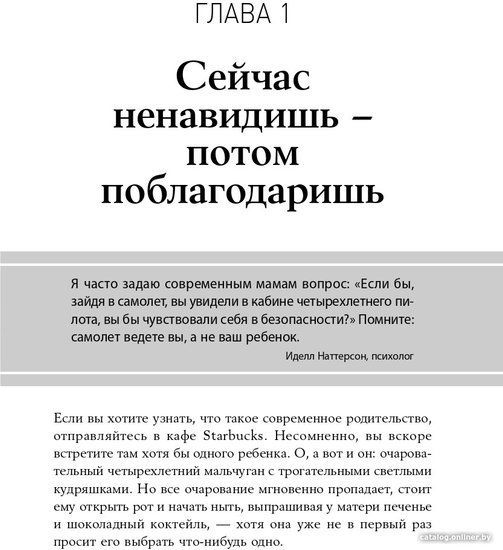 ГЛАВА 1

Сейчас ненавидишь – потом поблагодаришь

Я часто задаю современным мамам вопрос: «Если бы, зайдя в самолет, вы увидели в кабине четырехлетнего пилота, вы бы чувствовали себя в безопасности?» Помните: самолет ведете вы, а не ваш ребенок.

Иделл Наттерсон, психолог

Если вы хотите узнать, что такое современное родительство, отправляйтесь в кафе Starbucks. Несомненно, вы вскоре встретите там хотя бы одного ребенка. О, а вот и он: очаровательный четырехлетний мальчуган с трогательными светлыми кудряшками. Но все очарование мгновенно пропадает, стоит ему открыть рот и начать ныть, выпрашивая у матери печенье и шоколадный коктейль, — хотя она уже не в первый раз просит его выбрать что-нибудь одно.

catalog.onliner.by